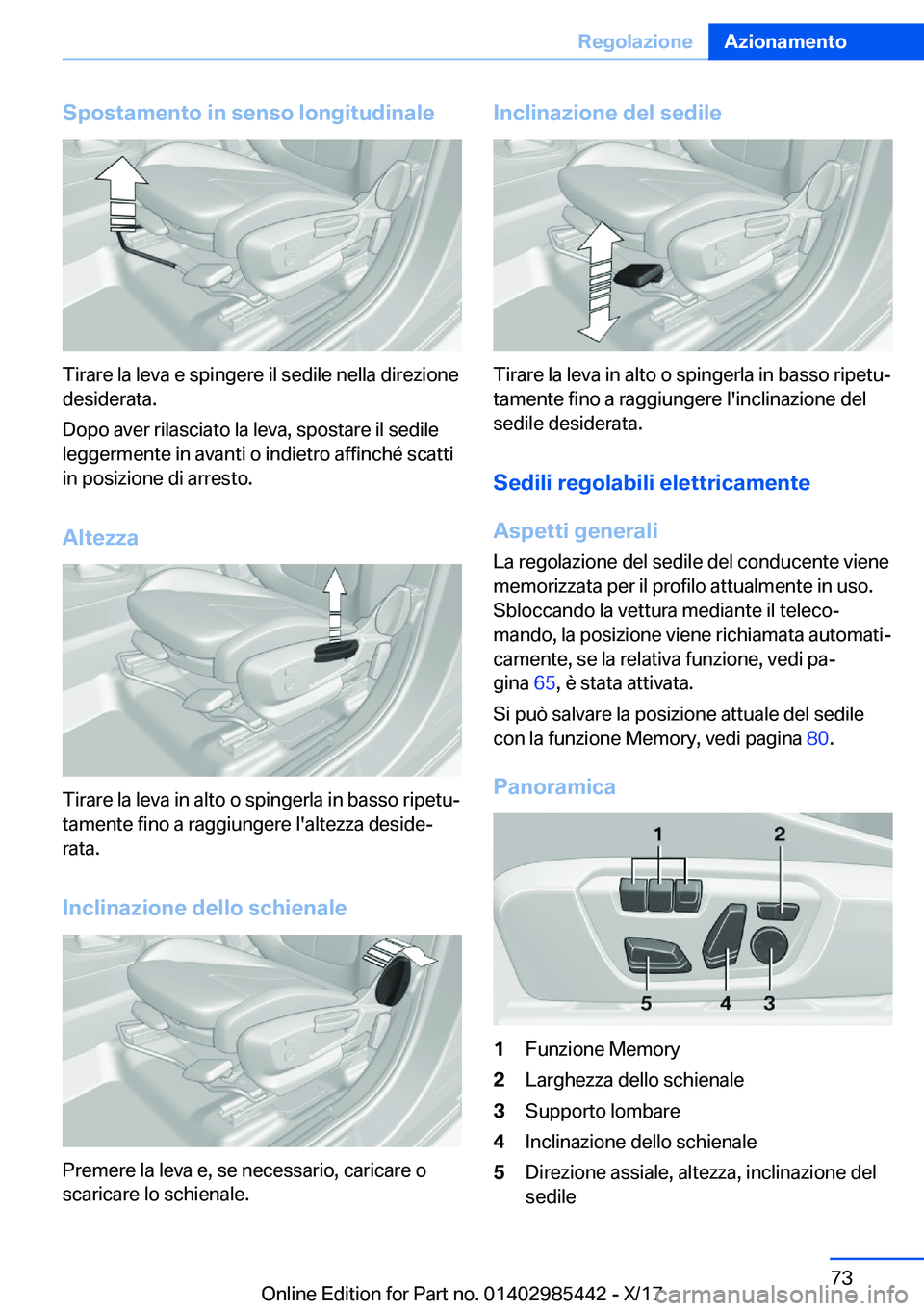 Regolazione Azionamento

Spostamento in senso longitudinale

Tirare la leva e spingere il sedile nella direzione desiderata.

Dopo aver rilasciato la leva, spostare il sedile leggermente in avanti o indietro affinché scatti in posizione di arresto.

Altezza

Tirare la leva in alto o spingerla in basso ripetutamente fino a raggiungere l'altezza desiderata.

Inclinazione dello schienale

Premere la leva e, se necessario, caricare o scaricare lo schienale.

Inclinazione del sedile

Tirare la leva in alto o spingerla in basso ripetutamente fino a raggiungere l'inclinazione del sedile desiderata.

Sedili regolabili elettricamente

Aspetti generali

La regolazione del sedile del conducente viene memorizzata per il profilo attualmente in uso. Sbloccando la vettura mediante il telecomando, la posizione viene richiamata automaticamente, se la relativa funzione, vedi pagina 65, è stata attivata.

Si può salvare la posizione attuale del sedile con la funzione Memory, vedi pagina 80.

Panoramica

1 2 5 4 3

1 Funzione Memory
2 Larghezza dello schienale
3 Supporto lombare
4 Inclinazione dello schienale
5 Direzione assiale, altezza, inclinazione del sedile

73

Online Edition for Part no. 01402985442 - X/17 carmanualsonline.info